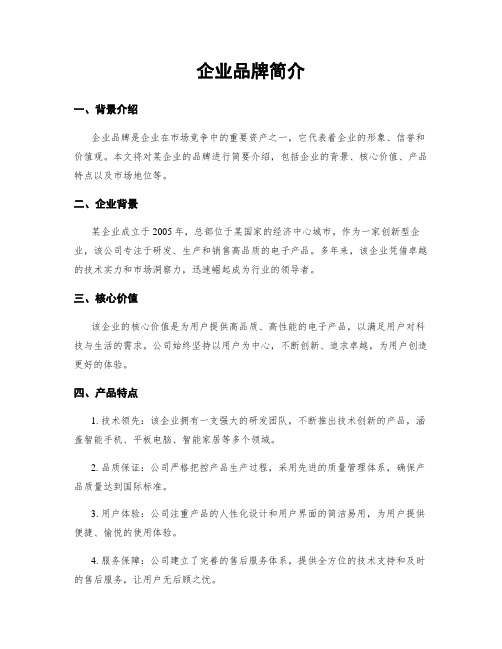 企业品牌简介

一、背景介绍

企业品牌是企业在市场竞争中的重要资产之一，它代表着企业的形象、信誉和价值观。本文将对某企业的品牌进行简要介绍，包括企业的背景、核心价值、产品特点以及市场地位等。

二、企业背景

某企业成立于2005年，总部位于某国家的经济中心城市。作为一家创新型企业，该公司专注于研发、生产和销售高品质的电子产品。多年来，该企业凭借卓越的技术实力和市场洞察力，迅速崛起成为行业的领导者。

三、核心价值

该企业的核心价值是为用户提供高品质、高性能的电子产品，以满足用户对科技与生活的需求。公司始终坚持以用户为中心，不断创新、追求卓越，为用户创造更好的体验。

四、产品特点

1. 技术领先：该企业拥有一支强大的研发团队，不断推出技术创新的产品，涵盖智能手机、平板电脑、智能家居等多个领域。

2. 品质保证：公司严格把控产品生产过程，采用先进的质量管理体系，确保产品质量达到国际标准。

3. 用户体验：公司注重产品的人性化设计和用户界面的简洁易用，为用户提供便捷、愉悦的使用体验。

4. 服务保障：公司建立了完善的售后服务体系，提供全方位的技术支持和及时的售后服务，让用户无后顾之忧。